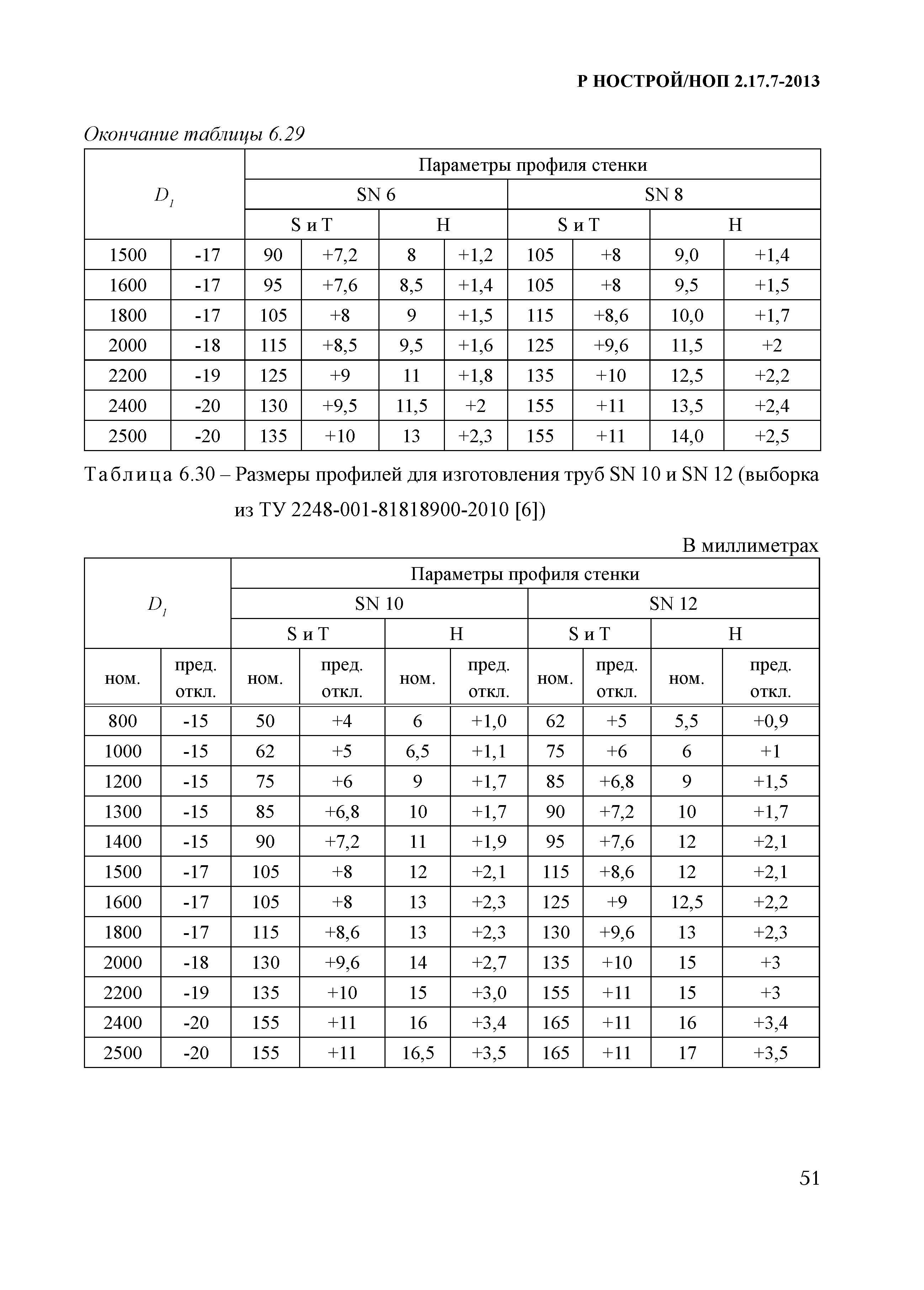 Р НОСТРОЙ/НОП 2.17.7-2013

Окончание таблицы 6.29

| $D_1$ | | Параметры профиля стенки | | | | | | | |
|---|---|---|---|---|---|---|---|---|---|
| | | SN 6 | | | | SN 8 | | | |
| | | S и T | | H | | S и T | | H | |
| 1500 | -17 | 90 | +7,2 | 8 | +1,2 | 105 | +8 | 9,0 | +1,4 |
| 1600 | -17 | 95 | +7,6 | 8,5 | +1,4 | 105 | +8 | 9,5 | +1,5 |
| 1800 | -17 | 105 | +8 | 9 | +1,5 | 115 | +8,6 | 10,0 | +1,7 |
| 2000 | -18 | 115 | +8,5 | 9,5 | +1,6 | 125 | +9,6 | 11,5 | +2 |
| 2200 | -19 | 125 | +9 | 11 | +1,8 | 135 | +10 | 12,5 | +2,2 |
| 2400 | -20 | 130 | +9,5 | 11,5 | +2 | 155 | +11 | 13,5 | +2,4 |
| 2500 | -20 | 135 | +10 | 13 | +2,3 | 155 | +11 | 14,0 | +2,5 |

Таблица 6.30 – Размеры профилей для изготовления труб SN 10 и SN 12 (выборка из ТУ 2248-001-81818900-2010 [6])

В миллиметрах

| $D_1$ | | Параметры профиля стенки | | | | | | | |
|---|---|---|---|---|---|---|---|---|---|
| | | SN 10 | | | | SN 12 | | | |
| | | S и T | | H | | S и T | | H | |
| ном. | пред. откл. | ном. | пред. откл. | ном. | пред. откл. | ном. | пред. откл. | ном. | пред. откл. |
| 800 | -15 | 50 | +4 | 6 | +1,0 | 62 | +5 | 5,5 | +0,9 |
| 1000 | -15 | 62 | +5 | 6,5 | +1,1 | 75 | +6 | 6 | +1 |
| 1200 | -15 | 75 | +6 | 9 | +1,7 | 85 | +6,8 | 9 | +1,5 |
| 1300 | -15 | 85 | +6,8 | 10 | +1,7 | 90 | +7,2 | 10 | +1,7 |
| 1400 | -15 | 90 | +7,2 | 11 | +1,9 | 95 | +7,6 | 12 | +2,1 |
| 1500 | -17 | 105 | +8 | 12 | +2,1 | 115 | +8,6 | 12 | +2,1 |
| 1600 | -17 | 105 | +8 | 13 | +2,3 | 125 | +9 | 12,5 | +2,2 |
| 1800 | -17 | 115 | +8,6 | 13 | +2,3 | 130 | +9,6 | 13 | +2,3 |
| 2000 | -18 | 130 | +9,6 | 14 | +2,7 | 135 | +10 | 15 | +3 |
| 2200 | -19 | 135 | +10 | 15 | +3,0 | 155 | +11 | 15 | +3 |
| 2400 | -20 | 155 | +11 | 16 | +3,4 | 165 | +11 | 16 | +3,4 |
| 2500 | -20 | 155 | +11 | 16,5 | +3,5 | 165 | +11 | 17 | +3,5 |

51